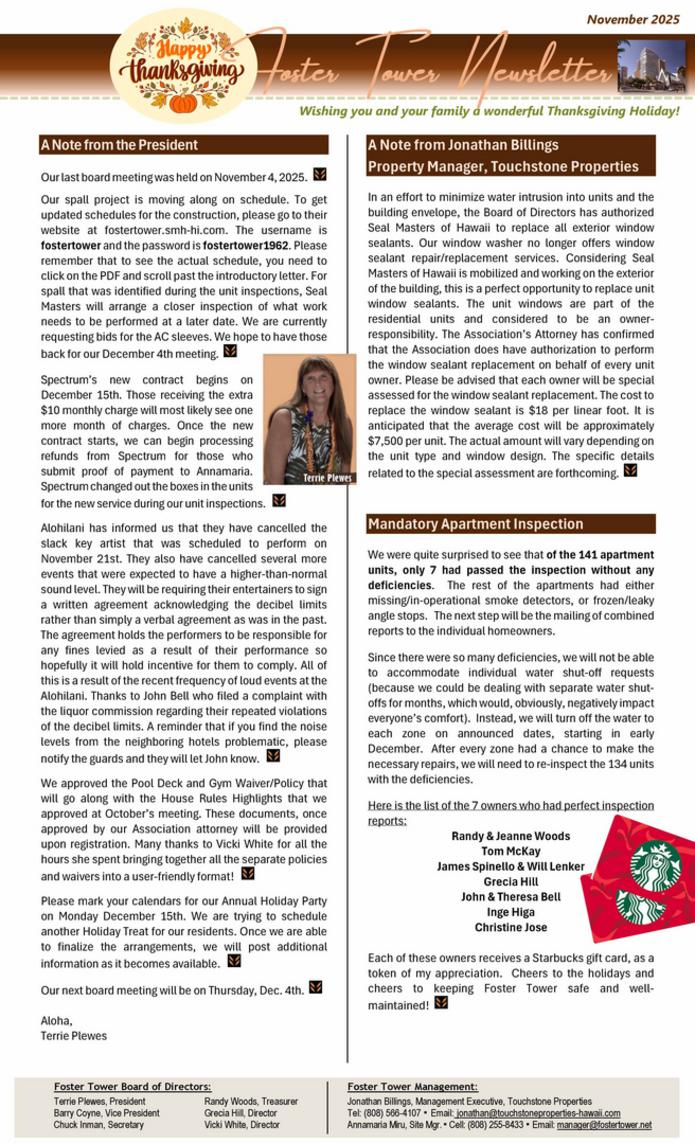 November 2025

Happy thanksgiving

Foster Tower Newsletter

Wishing you and your family a wonderful Thanksgiving Holiday!

A Note from the President

Our last board meeting was held on November 4, 2025.

Our spall project is moving along on schedule. To get updated schedules for the construction, please go to their website at fostertower.smh-hi.com. The username is fostertower and the password is fostertower1962. Please remember that to see the actual schedule, you need to click on the PDF and scroll past the introductory letter. For spall that was identified during the unit inspections, Seal Masters will arrange a closer inspection of what work needs to be performed at a later date. We are currently requesting bids for the AC sleeves. We hope to have those back for our December 4th meeting.

Spectrum's new contract begins on December 15th. Those receiving the extra $10 monthly charge will most likely see one more month of charges. Once the new contract starts, we can begin processing refunds from Spectrum for those who submit proof of payment to Annamaria. Spectrum changed out the boxes in the units for the new service during our unit inspections.

Terrie Plewes

Alohilani has informed us that they have cancelled the slack key artist that was scheduled to perform on November 21st. They also have cancelled several more events that were expected to have a higher-than-normal sound level. They will be requiring their entertainers to sign a written agreement acknowledging the decibel limits rather than simply a verbal agreement as was in the past. The agreement holds the performers to be responsible for any fines levied as a result of their performance so hopefully it will hold incentive for them to comply. All of this is a result of the recent frequency of loud events at the Alohilani. Thanks to John Bell who filed a complaint with the liquor commission regarding their repeated violations of the decibel limits. A reminder that if you find the noise levels from the neighboring hotels problematic, please notify the guards and they will let John know.

We approved the Pool Deck and Gym Waiver/Policy that will go along with the House Rules Highlights that we approved at October's meeting. These documents, once approved by our Association attorney will be provided upon registration. Many thanks to Vicki White for all the hours she spent bringing together all the separate policies and waivers into a user-friendly format!

Please mark your calendars for our Annual Holiday Party on Monday December 15th. We are trying to schedule another Holiday Treat for our residents. Once we are able to finalize the arrangements, we will post additional information as it becomes available.

Our next board meeting will be on Thursday, Dec. 4th.

Aloha,
Terrie Plewes

A Note from Jonathan Billings
Property Manager, Touchstone Properties

In an effort to minimize water intrusion into units and the building envelope, the Board of Directors has authorized Seal Masters of Hawaii to replace all exterior window sealants. Our window washer no longer offers window sealant repair/replacement services. Considering Seal Masters of Hawaii is mobilized and working on the exterior of the building, this is a perfect opportunity to replace unit window sealants. The unit windows are part of the residential units and considered to be an owner-responsibility. The Association's Attorney has confirmed that the Association does have authorization to perform the window sealant replacement on behalf of every unit owner. Please be advised that each owner will be special assessed for the window sealant replacement. The cost to replace the window sealant is $18 per linear foot. It is anticipated that the average cost will be approximately $7,500 per unit. The actual amount will vary depending on the unit type and window design. The specific details related to the special assessment are forthcoming.

Mandatory Apartment Inspection

We were quite surprised to see that of the 141 apartment units, only 7 had passed the inspection without any deficiencies. The rest of the apartments had either missing/in-operational smoke detectors, or frozen/leaky angle stops. The next step will be the mailing of combined reports to the individual homeowners.

Since there were so many deficiencies, we will not be able to accommodate individual water shut-off requests (because we could be dealing with separate water shut-offs for months, which would, obviously, negatively impact everyone's comfort). Instead, we will turn off the water to each zone on announced dates, starting in early December. After every zone had a chance to make the necessary repairs, we will need to re-inspect the 134 units with the deficiencies.

Here is the list of the 7 owners who had perfect inspection reports:

Randy & Jeanne Woods
Tom McKay
James Spinello & Will Lenker
Grecia Hill
John & Theresa Bell
Inge Higa
Christine Jose

Each of these owners receives a Starbucks gift card, as a token of my appreciation. Cheers to the holidays and cheers to keeping Foster Tower safe and well-maintained!

Foster Tower Board of Directors:
Terrie Plewes, President
Barry Coyne, Vice President
Chuck Inman, Secretary
Randy Woods, Treasurer
Grecia Hill, Director
Vicki White, Director

Foster Tower Management:
Jonathan Billings, Management Executive, Touchstone Properties
Tel: (808) 566-4107 • Email: jonathan@touchstoneproperties-hawaii.com
Annamaria Miru, Site Mgr. • Cell: (808) 255-8433 • Email: manager@fostertower.net